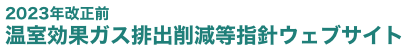 2023年改正前
温室効果ガス排出削減等指針ウェブサイト